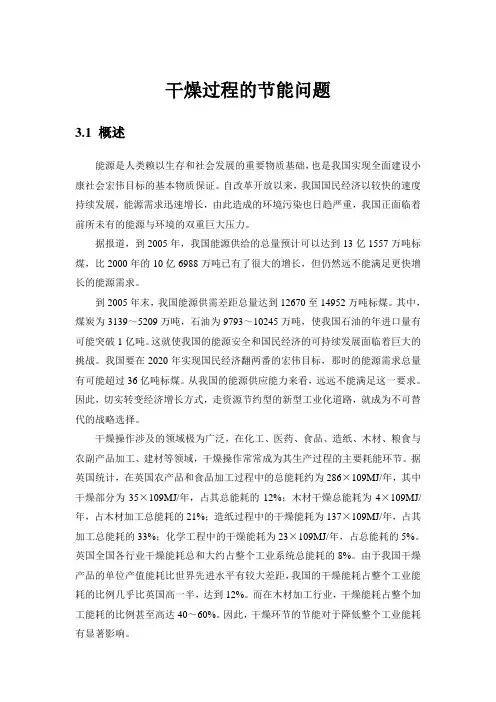 干燥过程的节能问题

3.1 概述

能源是人类赖以生存和社会发展的重要物质基础，也是我国实现全面建设小康社会宏伟目标的基本物质保证。自改革开放以来，我国国民经济以较快的速度持续发展，能源需求迅速增长，由此造成的环境污染也日趋严重，我国正面临着前所未有的能源与环境的双重巨大压力。

据报道，到 2005 年，我国能源供给的总量预计可以达到 13 亿 1557 万吨标煤，比 2000 年的 10 亿 6988 万吨已有了很大的增长，但仍然远不能满足更快增长的能源需求。

到 2005 年末，我国能源供需差距总量达到 12670 至 14952 万吨标煤。其中，煤炭为 3139～5209 万吨，石油为 9793～10245 万吨，使我国石油的年进口量有可能突破 1 亿吨。这就使我国的能源安全和国民经济的可持续发展面临着巨大的挑战。我国要在 2020 年实现国民经济翻两番的宏伟目标，那时的能源需求总量有可能超过 36 亿吨标煤。从我国的能源供应能力来看，远远不能满足这一要求。因此，切实转变经济增长方式，走资源节约型的新型工业化道路，就成为不可替代的战略选择。

干燥操作涉及的领域极为广泛，在化工、医药、食品、造纸、木材、粮食与农副产品加工、建材等领域，干燥操作常常成为其生产过程的主要耗能环节。据英国统计，在英国农产品和食品加工过程中的总能耗约为 286×109MJ/年，其中干燥部分为 35×109MJ/年，占其总能耗的 12%；木材干燥总能耗为 4×109MJ/年，占木材加工总能耗的 21%；造纸过程中的干燥能耗为 137×109MJ/年，占其加工总能耗的 33%；化学工程中的干燥能耗为 23×109MJ/年，占总能耗的 5%。英国全国各行业干燥能耗总和大约占整个工业系统总能耗的 8%。由于我国干燥产品的单位产值能耗比世界先进水平有较大差距，我国的干燥能耗占整个工业能耗的比例几乎比英国高一半，达到 12%。而在木材加工行业，干燥能耗占整个加工能耗的比例甚至高达 40～60%。因此，干燥环节的节能对于降低整个工业能耗有显著影响。